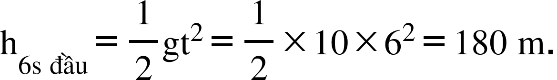 $h_{6s\ đầu} = \frac{1}{2}gt^2 = \frac{1}{2} \times 10 \times 6^2 = 180$ m.